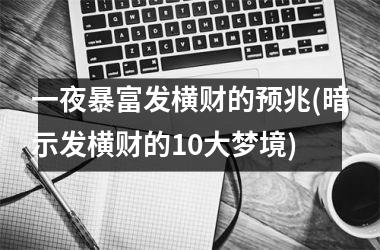 一夜暴富发横财的预兆(暗示发横财的10大梦境)